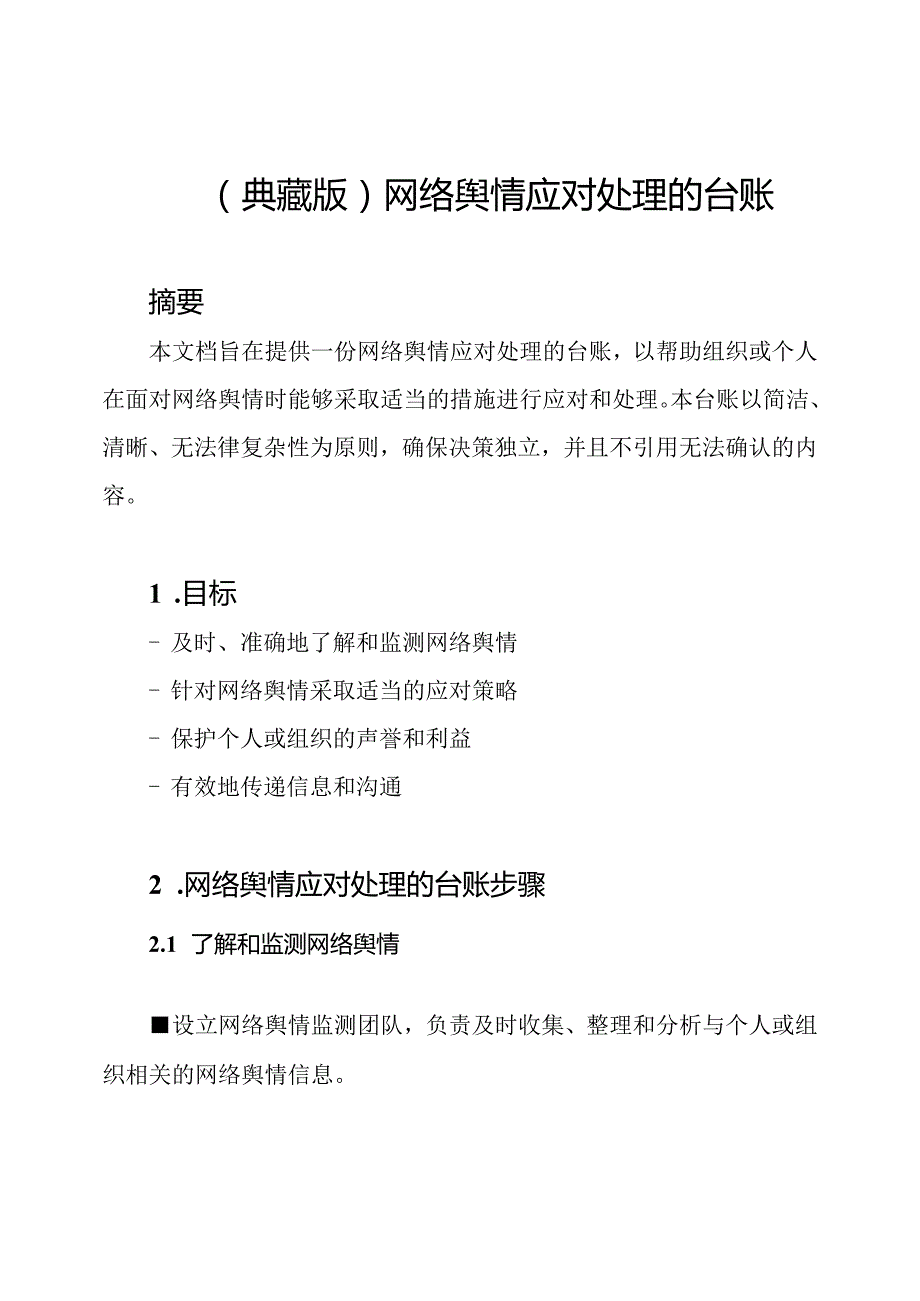 （典藏版）网络舆情应对处理的台账

摘要

本文档旨在提供一份网络舆情应对处理的台账，以帮助组织或个人在面对网络舆情时能够采取适当的措施进行应对和处理。本台账以简洁、清晰、无法律复杂性为原则，确保决策独立，并且不引用无法确认的内容。

1 .目标

- 及时、准确地了解和监测网络舆情

- 针对网络舆情采取适当的应对策略

- 保护个人或组织的声誉和利益

- 有效地传递信息和沟通

2 .网络舆情应对处理的台账步骤

2.1 了解和监测网络舆情

■设立网络舆情监测团队，负责及时收集、整理和分析与个人或组织相关的网络舆情信息。